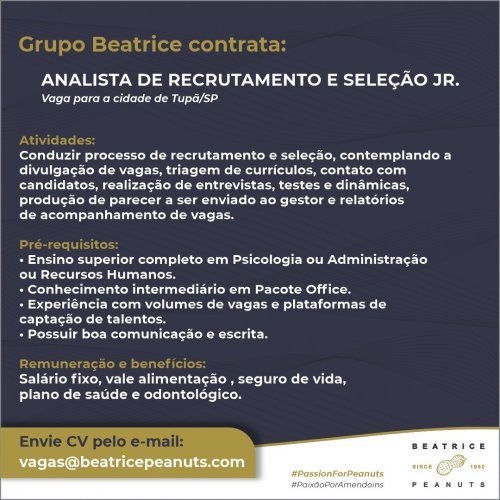 Grupo Beatrice contrata:

ANALISTA DE RECRUTAMENTO E SELEÇÃO JR.
Vaga para a cidade de Tupã/SP

Atividades:
Conduzir processo de recrutamento e seleção, contemplando a divulgação de vagas, triagem de currículos, contato com candidatos, realização de entrevistas, testes e dinâmicas, produção de parecer a ser enviado ao gestor e relatórios de acompanhamento de vagas.

Pré-requisitos:
• Ensino superior completo em Psicologia ou Administração ou Recursos Humanos.
• Conhecimento intermediário em Pacote Office.
• Experiência com volumes de vagas e plataformas de captação de talentos.
• Possuir boa comunicação e escrita.

Remuneração e benefícios:
Salário fixo, vale alimentação , seguro de vida, plano de saúde e odontológico.

Envie CV pelo e-mail:
vagas@beatricepeanuts.com

#PassionForPeanuts
#PaixãoPorAmendoins

BEATRICE
SINCE 1980
PEANUTS